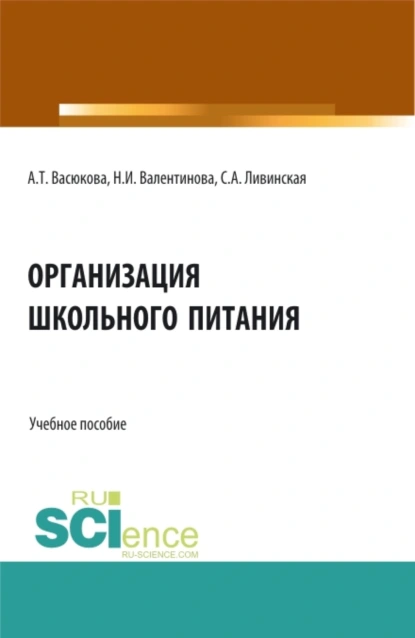 А.Т. Васюкова, Н.И. Валентинова, С.А. Ливинская

ОРГАНИЗАЦИЯ ШКОЛЬНОГО ПИТАНИЯ

Учебное пособие

RU
SCIence
RU-SCIENCE.COM